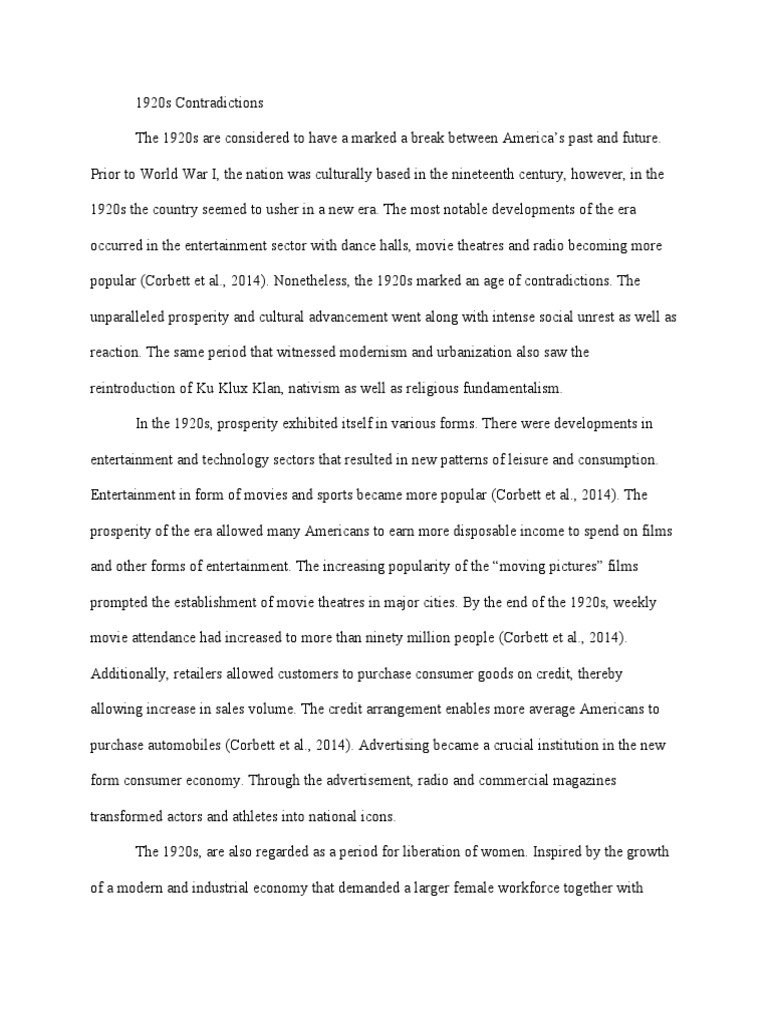 1920s Contradictions

The 1920s are considered to have a marked a break between America's past and future. Prior to World War I, the nation was culturally based in the nineteenth century, however, in the 1920s the country seemed to usher in a new era. The most notable developments of the era occurred in the entertainment sector with dance halls, movie theatres and radio becoming more popular (Corbett et al., 2014). Nonetheless, the 1920s marked an age of contradictions. The unparalleled prosperity and cultural advancement went along with intense social unrest as well as reaction. The same period that witnessed modernism and urbanization also saw the reintroduction of Ku Klux Klan, nativism as well as religious fundamentalism.

In the 1920s, prosperity exhibited itself in various forms. There were developments in entertainment and technology sectors that resulted in new patterns of leisure and consumption. Entertainment in form of movies and sports became more popular (Corbett et al., 2014). The prosperity of the era allowed many Americans to earn more disposable income to spend on films and other forms of entertainment. The increasing popularity of the "moving pictures" films prompted the establishment of movie theatres in major cities. By the end of the 1920s, weekly movie attendance had increased to more than ninety million people (Corbett et al., 2014). Additionally, retailers allowed customers to purchase consumer goods on credit, thereby allowing increase in sales volume. The credit arrangement enables more average Americans to purchase automobiles (Corbett et al., 2014). Advertising became a crucial institution in the new form consumer economy. Through the advertisement, radio and commercial magazines transformed actors and athletes into national icons.

The 1920s, are also regarded as a period for liberation of women. Inspired by the growth of a modern and industrial economy that demanded a larger female workforce together with